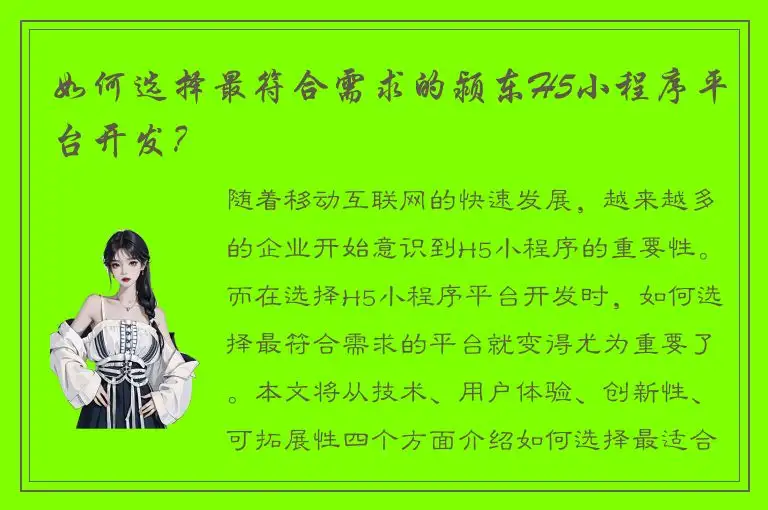 如何选择最符合需求的颍东H5小程序平台开发?

随着移动互联网的快速发展，越来越多的企业开始意识到H5小程序的重要性。而在选择H5小程序平台开发时，如何选择最符合需求的平台就变得尤为重要了。本文将从技术、用户体验、创新性、可拓展性四个方面介绍如何选择最适合